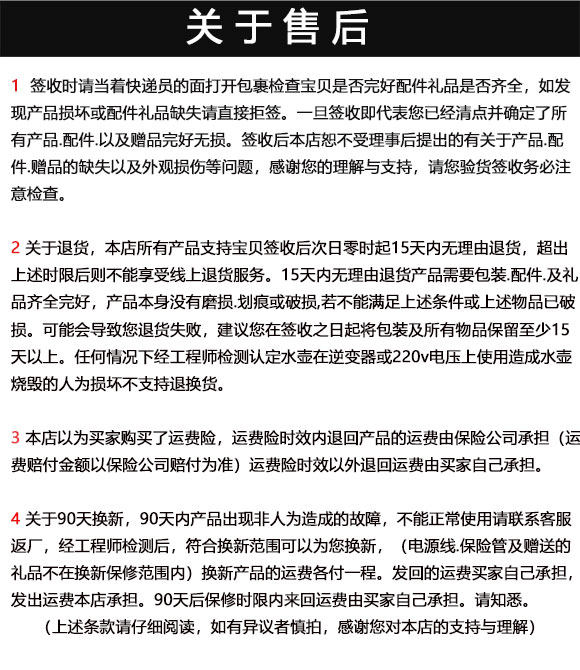 关于售后

1 签收时请当着快递员的面打开包裹检查宝贝是否完好配件礼品是否齐全，如发现产品损坏或配件礼品缺失请直接拒签。一旦签收即代表您已经清点并确定了所有产品.配件.以及赠品完好无损。签收后本店恕不受理事后提出的有关于产品.配件.赠品的缺失以及外观损伤等问题，感谢您的理解与支持，请您验货签收务必注意检查。

2 关于退货，本店所有产品支持宝贝签收后次日零时起15天内无理由退货，超出上述时限后则不能享受线上退货服务。15天内无理由退货产品需要包装.配件.及礼品齐全完好，产品本身没有磨损.划痕或破损,若不能满足上述条件或上述物品已破损。可能会导致您退货失败，建议您在签收之日起将包装及所有物品保留至少15天以上。任何情况下经工程师检测认定水壶在逆变器或220v电压上使用造成水壶烧毁的人为损坏不支持退换货。

3 本店以为买家购买了运费险，运费险时效内退回产品的运费由保险公司承担（运费赔付金额以保险公司赔付为准）运费险时效以外退回运费由买家自己承担。

4 关于90天换新，90天内产品出现非人为造成的故障，不能正常使用请联系客服返厂，经工程师检测后，符合换新范围可以为您换新，（电源线.保险管及赠送的礼品不在换新保修范围内）换新产品的运费各付一程。发回的运费买家自己承担，发出运费本店承担。90天后保修时限内来回运费由买家自己承担。请知悉。
（上述条款请仔细阅读，如有异议者慎拍，感谢您对本店的支持与理解）